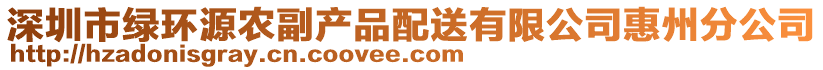 深圳市绿环源农副产品配送有限公司惠州分公司
http://hzadonisgray.cn.coovee.com